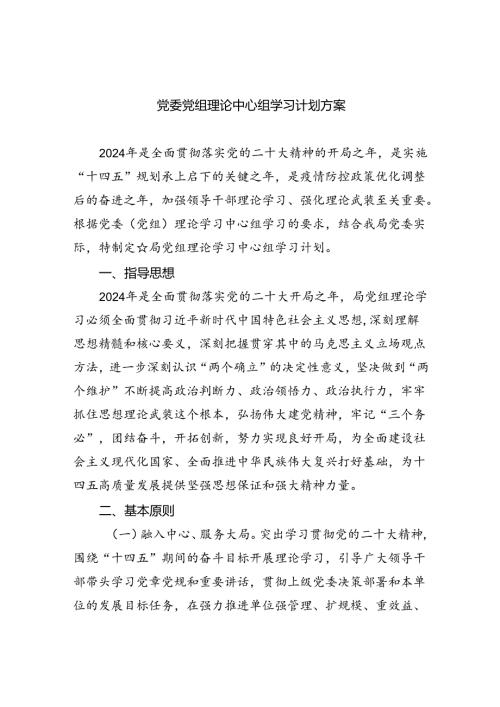 党委党组理论中心组学习计划方案

2024年是全面贯彻落实党的二十大精神的开局之年，是实施“十四五”规划承上启下的关键之年，是疫情防控政策优化调整后的奋进之年，加强领导干部理论学习、强化理论武装至关重要。根据党委（党组）理论学习中心组学习的要求，结合我局党委实际，特制定☆局党组理论学习中心组学习计划。

一、指导思想

2024年是全面贯彻落实党的二十大开局之年，局党组理论学习必须全面贯彻习近平新时代中国特色社会主义思想，深刻理解思想精髓和核心要义，深刻把握贯穿其中的马克思主义立场观点方法，进一步深刻认识“两个确立”的决定性意义，坚决做到“两个维护”不断提高政治判断力、政治领悟力、政治执行力，牢牢抓住思想理论武装这个根本，弘扬伟大建党精神，牢记“三个务必”，团结奋斗，开拓创新，努力实现良好开局，为全面建设社会主义现代化国家、全面推进中华民族伟大复兴打好基础，为十四五高质量发展提供坚强思想保证和强大精神力量。

二、基本原则

（一）融入中心、服务大局。突出学习贯彻党的二十大精神，围绕“十四五”期间的奋斗目标开展理论学习，引导广大领导干部带头学习党章党规和重要讲话，贯彻上级党委决策部署和本单位的发展目标任务，在强力推进单位强管理、扩规模、重效益、